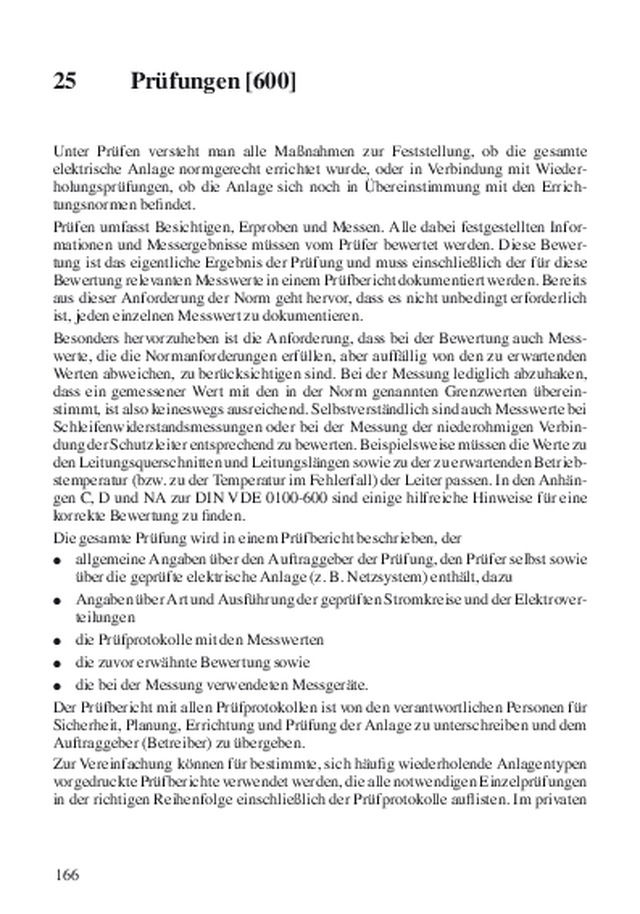 25 Prüfungen [600]

Unter Prüfen versteht man alle Maßnahmen zur Feststellung, ob die gesamte elektrische Anlage normgerecht errichtet wurde, oder in Verbindung mit Wiederholungsprüfungen, ob die Anlage sich noch in Übereinstimmung mit den Errichtungsnormen befindet.

Prüfen umfasst Besichtigen, Erproben und Messen. Alle dabei festgestellten Informationen und Messergebnisse müssen vom Prüfer bewertet werden. Diese Bewertung ist das eigentliche Ergebnis der Prüfung und muss einschließlich der für diese Bewertung relevanten Messwerte in einem Prüfbericht dokumentiert werden. Bereits aus dieser Anforderung der Norm geht hervor, dass es nicht unbedingt erforderlich ist, jeden einzelnen Messwert zu dokumentieren.

Besonders hervorzuheben ist die Anforderung, dass bei der Bewertung auch Messwerte, die die Normanforderungen erfüllen, aber auffällig von den zu erwartenden Werten abweichen, zu berücksichtigen sind. Bei der Messung lediglich abzuhaken, dass ein gemessener Wert mit den in der Norm genannten Grenzwerten übereinstimmt, ist also keineswegs ausreichend. Selbstverständlich sind auch Messwerte bei Schleifenwiderstandsmessungen oder bei der Messung der niederohmigen Verbindung der Schutzleiter entsprechend zu bewerten. Beispielsweise müssen die Werte zu den Leitungsquerschnitten und Leitungslängen sowie zu der zu erwartenden Betriebstemperatur (bzw. zu der Temperatur im Fehlerfall) der Leiter passen. In den Anhängen C, D und NA zur DIN VDE 0100-600 sind einige hilfreiche Hinweise für eine korrekte Bewertung zu finden.

Die gesamte Prüfung wird in einem Prüfbericht beschrieben, der

● allgemeine Angaben über den Auftraggeber der Prüfung, den Prüfer selbst sowie über die geprüfte elektrische Anlage (z. B. Netzsystem) enthält, dazu
● Angaben über Art und Ausführung der geprüften Stromkreise und der Elektroverteilungen
● die Prüfprotokolle mit den Messwerten
● die zuvor erwähnte Bewertung sowie
● die bei der Messung verwendeten Messgeräte.

Der Prüfbericht mit allen Prüfprotokollen ist von den verantwortlichen Personen für Sicherheit, Planung, Errichtung und Prüfung der Anlage zu unterschreiben und dem Auftraggeber (Betreiber) zu übergeben.

Zur Vereinfachung können für bestimmte, sich häufig wiederholende Anlagentypen vorgedruckte Prüfberichte verwendet werden, die alle notwendigen Einzelprüfungen in der richtigen Reihenfolge einschließlich der Prüfprotokolle auflisten. Im privaten

166